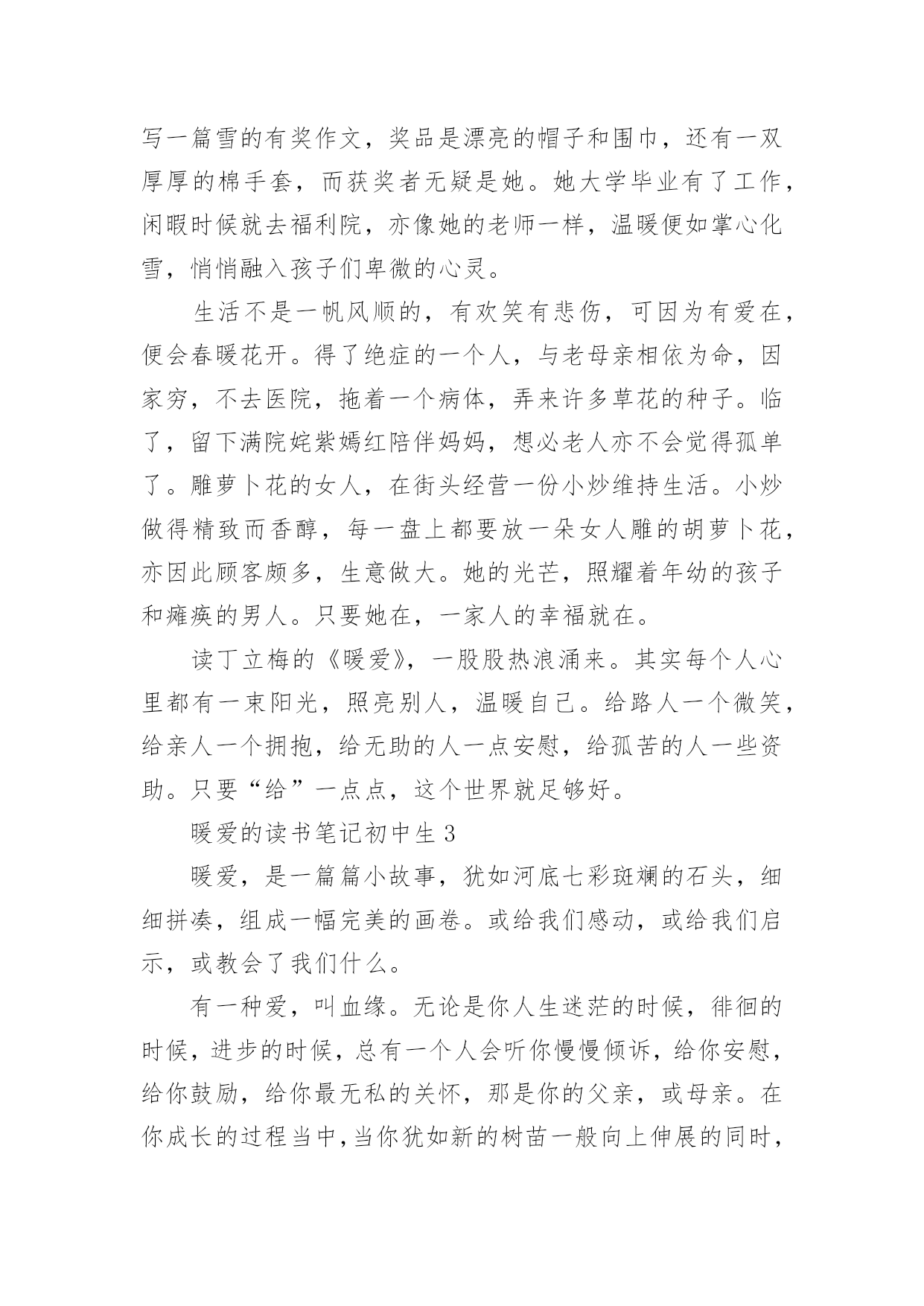 写一篇雪的有奖作文，奖品是漂亮的帽子和围巾，还有一双厚厚的棉手套，而获奖者无疑是她。她大学毕业有了工作，闲暇时候就去福利院，亦像她的老师一样，温暖便如掌心化雪，悄悄融入孩子们卑微的心灵。

生活不是一帆风顺的，有欢笑有悲伤，可因为有爱在，便会春暖花开。得了绝症的一个人，与老母亲相依为命，因家穷，不去医院，拖着一个病体，弄来许多草花的种子。临了，留下满院姹紫嫣红陪伴妈妈，想必老人亦不会觉得孤单了。雕萝卜花的女人，在街头经营一份小炒维持生活。小炒做得精致而香醇，每一盘上都要放一朵女人雕的胡萝卜花，亦因此顾客颇多，生意做大。她的光芒，照耀着年幼的孩子和瘫痪的男人。只要她在，一家人的幸福就在。

读丁立梅的《暖爱》，一股股热浪涌来。其实每个人心里都有一束阳光，照亮别人，温暖自己。给路人一个微笑，给亲人一个拥抱，给无助的人一点安慰，给孤苦的人一些资助。只要“给”一点点，这个世界就足够好。

暖爱的读书笔记初中生 3

暖爱，是一篇篇小故事，犹如河底七彩斑斓的石头，细细拼凑，组成一幅完美的画卷。或给我们感动，或给我们启示，或教会了我们什么。

有一种爱，叫血缘。无论是你人生迷茫的时候，徘徊的时候，进步的时候，总有一个人会听你慢慢倾诉，给你安慰，给你鼓励，给你最无私的关怀，那是你的父亲，或母亲。在你成长的过程当中，当你犹如新的树苗一般向上伸展的同时，